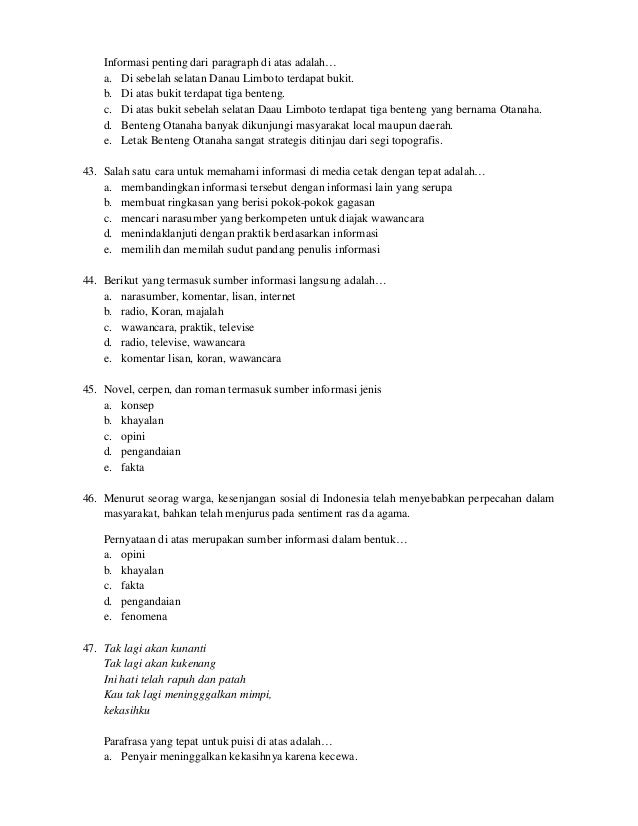 Informasi penting dari paragraph di atas adalah…
a. Di sebelah selatan Danau Limboto terdapat bukit.
b. Di atas bukit terdapat tiga benteng.
c. Di atas bukit sebelah selatan Daau Limboto terdapat tiga benteng yang bernama Otanaha.
d. Benteng Otanaha banyak dikunjungi masyarakat local maupun daerah.
e. Letak Benteng Otanaha sangat strategis ditinjau dari segi topografis.

43. Salah satu cara untuk memahami informasi di media cetak dengan tepat adalah…
a. membandingkan informasi tersebut dengan informasi lain yang serupa
b. membuat ringkasan yang berisi pokok-pokok gagasan
c. mencari narasumber yang berkompeten untuk diajak wawancara
d. menindaklanjuti dengan praktik berdasarkan informasi
e. memilih dan memilah sudut pandang penulis informasi

44. Berikut yang termasuk sumber informasi langsung adalah…
a. narasumber, komentar, lisan, internet
b. radio, Koran, majalah
c. wawancara, praktik, televise
d. radio, televise, wawancara
e. komentar lisan, koran, wawancara

45. Novel, cerpen, dan roman termasuk sumber informasi jenis
a. konsep
b. khayalan
c. opini
d. pengandaian
e. fakta

46. Menurut seorag warga, kesenjangan sosial di Indonesia telah menyebabkan perpecahan dalam masyarakat, bahkan telah menjurus pada sentiment ras da agama.

Pernyataan di atas merupakan sumber informasi dalam bentuk…
a. opini
b. khayalan
c. fakta
d. pengandaian
e. fenomena

47. Tak lagi akan kunanti
Tak lagi akan kukenang
Ini hati telah rapuh dan patah
Kau tak lagi meningggalkan mimpi,
kekasihku

Parafrasa yang tepat untuk puisi di atas adalah…
a. Penyair meninggalkan kekasihnya karena kecewa.